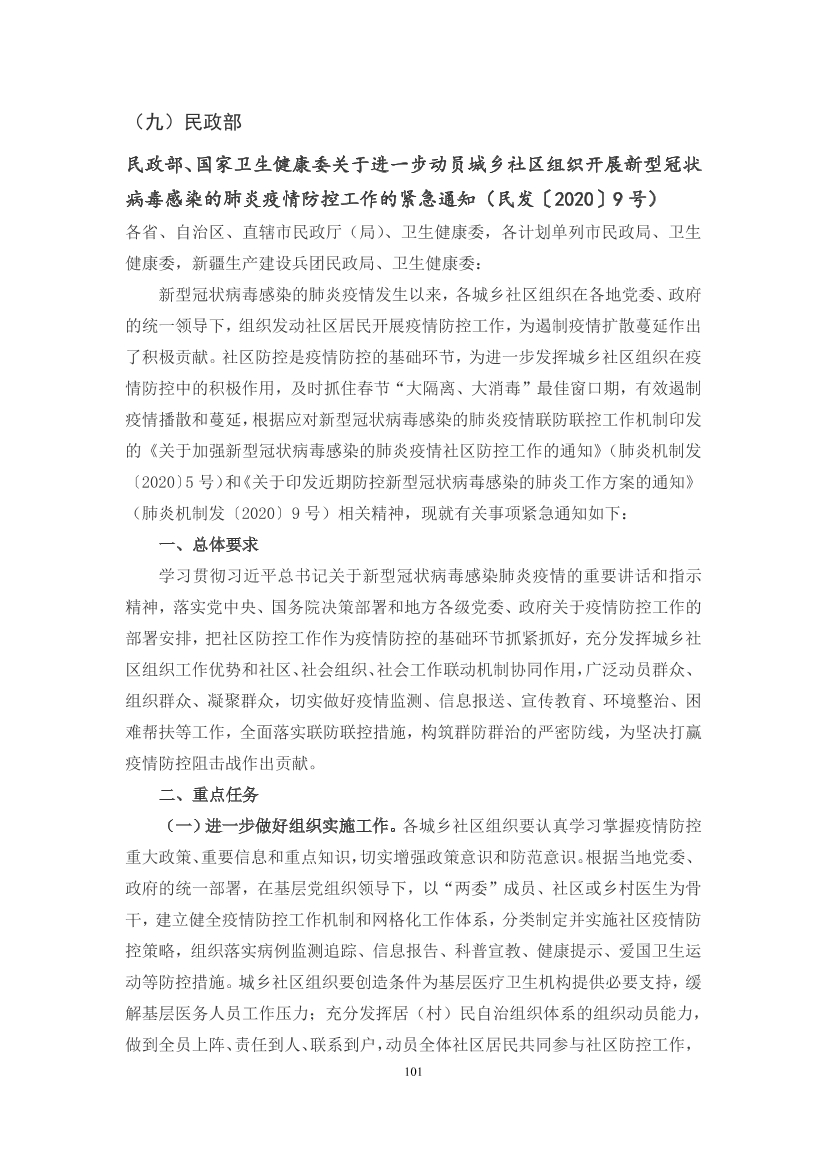 （九）民政部

民政部、国家卫生健康委关于进一步动员城乡社区组织开展新型冠状病毒感染的肺炎疫情防控工作的紧急通知（民发〔2020〕9号）

各省、自治区、直辖市民政厅（局）、卫生健康委，各计划单列市民政局、卫生健康委，新疆生产建设兵团民政局、卫生健康委：

新型冠状病毒感染的肺炎疫情发生以来，各城乡社区组织在各地党委、政府的统一领导下，组织发动社区居民开展疫情防控工作，为遏制疫情扩散蔓延作出了积极贡献。社区防控是疫情防控的基础环节，为进一步发挥城乡社区组织在疫情防控中的积极作用，及时抓住春节“大隔离、大消毒”最佳窗口期，有效遏制疫情播散和蔓延，根据应对新型冠状病毒感染的肺炎疫情联防联控工作机制印发的《关于加强新型冠状病毒感染的肺炎疫情社区防控工作的通知》（肺炎机制发〔2020〕5号）和《关于印发近期防控新型冠状病毒感染的肺炎工作方案的通知》（肺炎机制发〔2020〕9号）相关精神，现就有关事项紧急通知如下：

一、总体要求

学习贯彻习近平总书记关于新型冠状病毒感染肺炎疫情的重要讲话和指示精神，落实党中央、国务院决策部署和地方各级党委、政府关于疫情防控工作的部署安排，把社区防控工作作为疫情防控的基础环节抓紧抓好，充分发挥城乡社区组织工作优势和社区、社会组织、社会工作联动机制协同作用，广泛动员群众、组织群众、凝聚群众，切实做好疫情监测、信息报送、宣传教育、环境整治、困难帮扶等工作，全面落实联防联控措施，构筑群防群治的严密防线，为坚决打赢疫情防控阻击战作出贡献。

二、重点任务

（一）进一步做好组织实施工作。各城乡社区组织要认真学习掌握疫情防控重大政策、重要信息和重点知识，切实增强政策意识和防范意识。根据当地党委、政府的统一部署，在基层党组织领导下，以“两委”成员、社区或乡村医生为骨干，建立健全疫情防控工作机制和网格化工作体系，分类制定并实施社区疫情防控策略，组织落实病例监测追踪、信息报告、科普宣教、健康提示、爱国卫生运动等防控措施。城乡社区组织要创造条件为基层医疗卫生机构提供必要支持，缓解基层医务人员工作压力；充分发挥居（村）民自治组织体系的组织动员能力，做到全员上阵、责任到人、联系到户，动员全体社区居民共同参与社区防控工作，

101